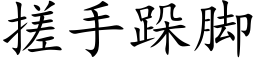 搓手跺脚